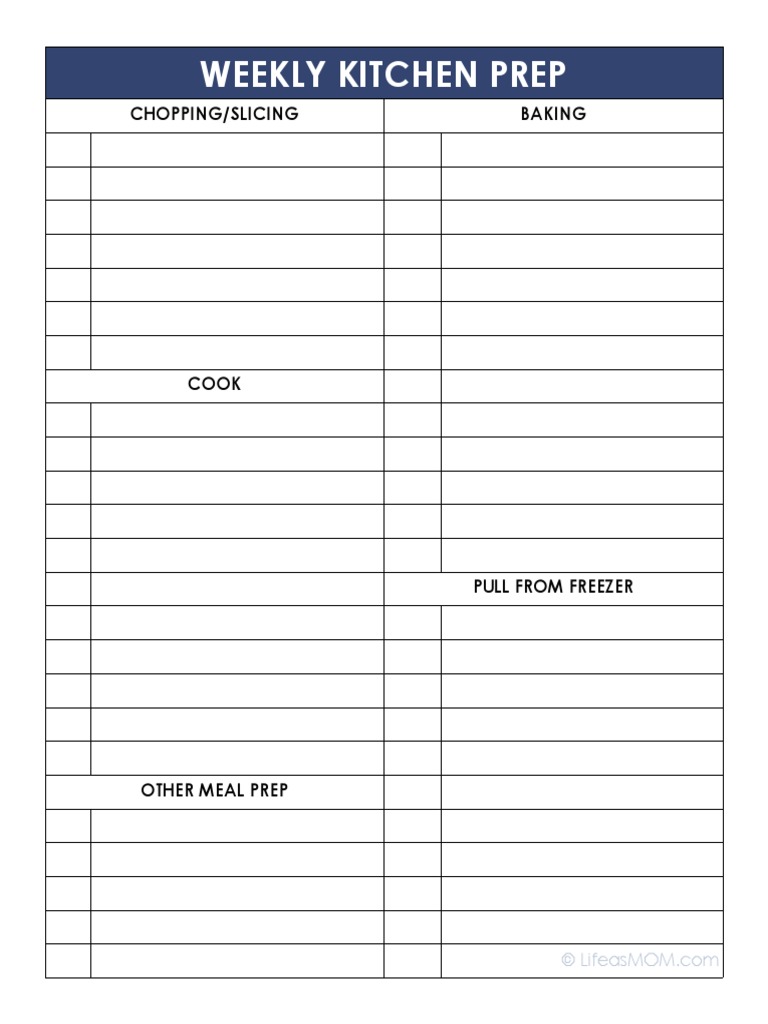 WEEKLY KITCHEN PREP

CHOPPING/SLICING

COOK

OTHER MEAL PREP

BAKING

PULL FROM FREEZER

© LifeasMOM.com